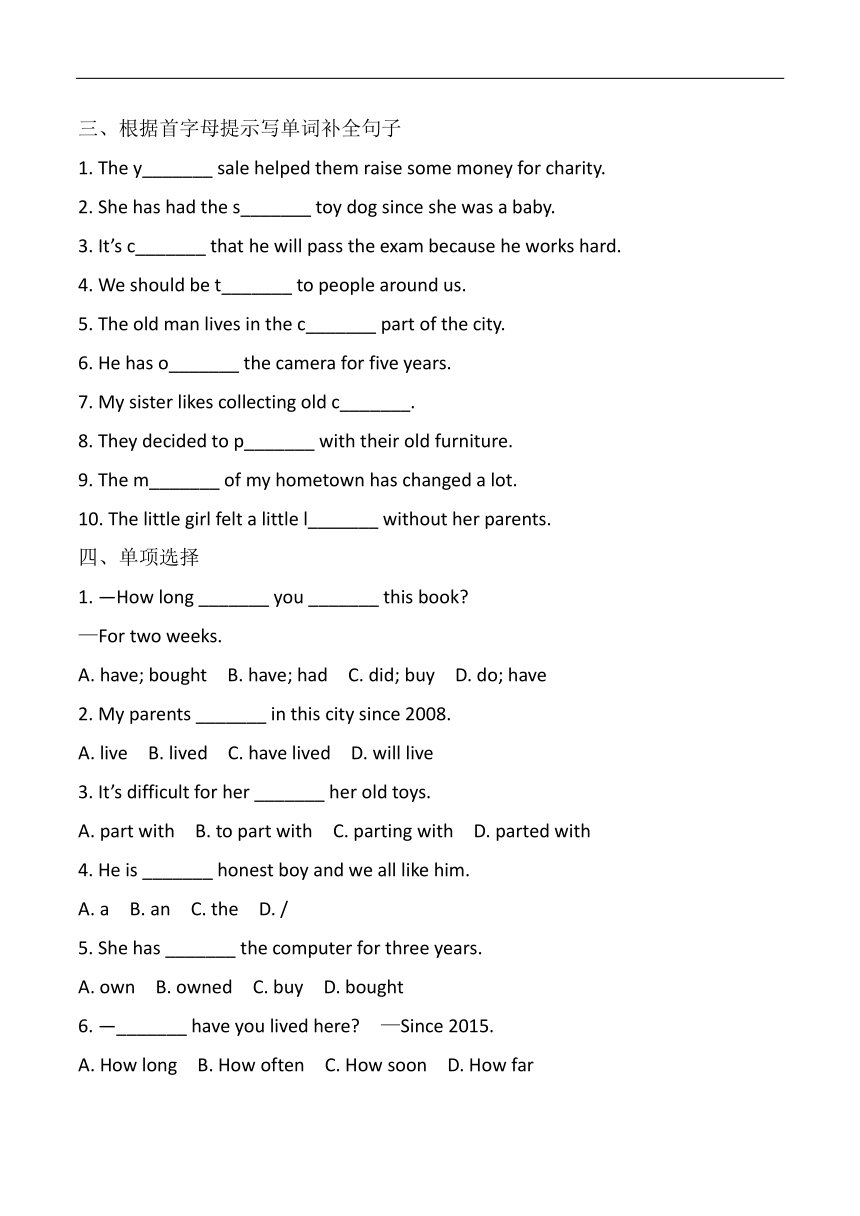 三、根据首字母提示写单词补全句子

1. The y_______ sale helped them raise some money for charity.

2. She has had the s_______ toy dog since she was a baby.

3. It’s c_______ that he will pass the exam because he works hard.

4. We should be t_______ to people around us.

5. The old man lives in the c_______ part of the city.

6. He has o_______ the camera for five years.

7. My sister likes collecting old c_______.

8. They decided to p_______ with their old furniture.

9. The m_______ of my hometown has changed a lot.

10. The little girl felt a little l_______ without her parents.

四、单项选择

1. —How long _______ you _______ this book?

—For two weeks.

A. have; bought  B. have; had  C. did; buy  D. do; have

2. My parents _______ in this city since 2008.

A. live  B. lived  C. have lived  D. will live

3. It’s difficult for her _______ her old toys.

A. part with  B. to part with  C. parting with  D. parted with

4. He is _______ honest boy and we all like him.

A. a  B. an  C. the  D. /

5. She has _______ the computer for three years.

A. own  B. owned  C. buy  D. bought

6. —_______ have you lived here?  —Since 2015.

A. How long  B. How often  C. How soon  D. How far